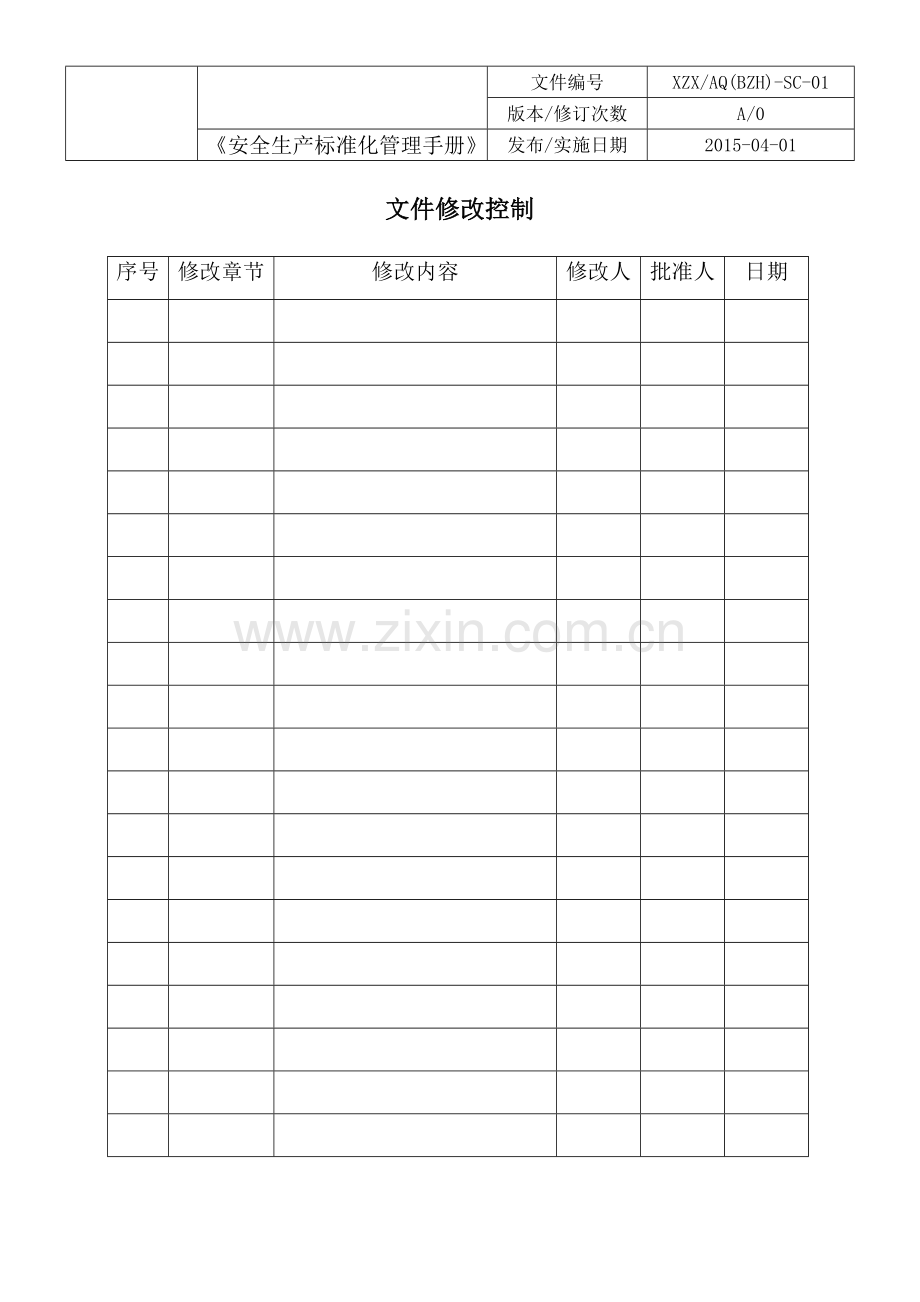 |  |  | 文件编号 | XZX/AQ(BZH)-SC-01 |
|---|---|---|---|
|  |  | 版本/修订次数 | A/0 |
|  | 《安全生产标准化管理手册》 | 发布/实施日期 | 2015-04-01 |

文件修改控制

| 序号 | 修改章节 | 修改内容 | 修改人 | 批准人 | 日期 |
|---|---|---|---|---|---|
|  |  |  |  |  |  |
|  |  |  |  |  |  |
|  |  |  |  |  |  |
|  |  |  |  |  |  |
|  |  |  |  |  |  |
|  |  |  |  |  |  |
|  |  |  |  |  |  |
|  |  |  |  |  |  |
|  |  |  |  |  |  |
|  |  |  |  |  |  |
|  |  |  |  |  |  |
|  |  |  |  |  |  |
|  |  |  |  |  |  |
|  |  |  |  |  |  |
|  |  |  |  |  |  |
|  |  |  |  |  |  |
|  |  |  |  |  |  |
|  |  |  |  |  |  |
|  |  |  |  |  |  |
|  |  |  |  |  |  |

www.zixin.com.cn